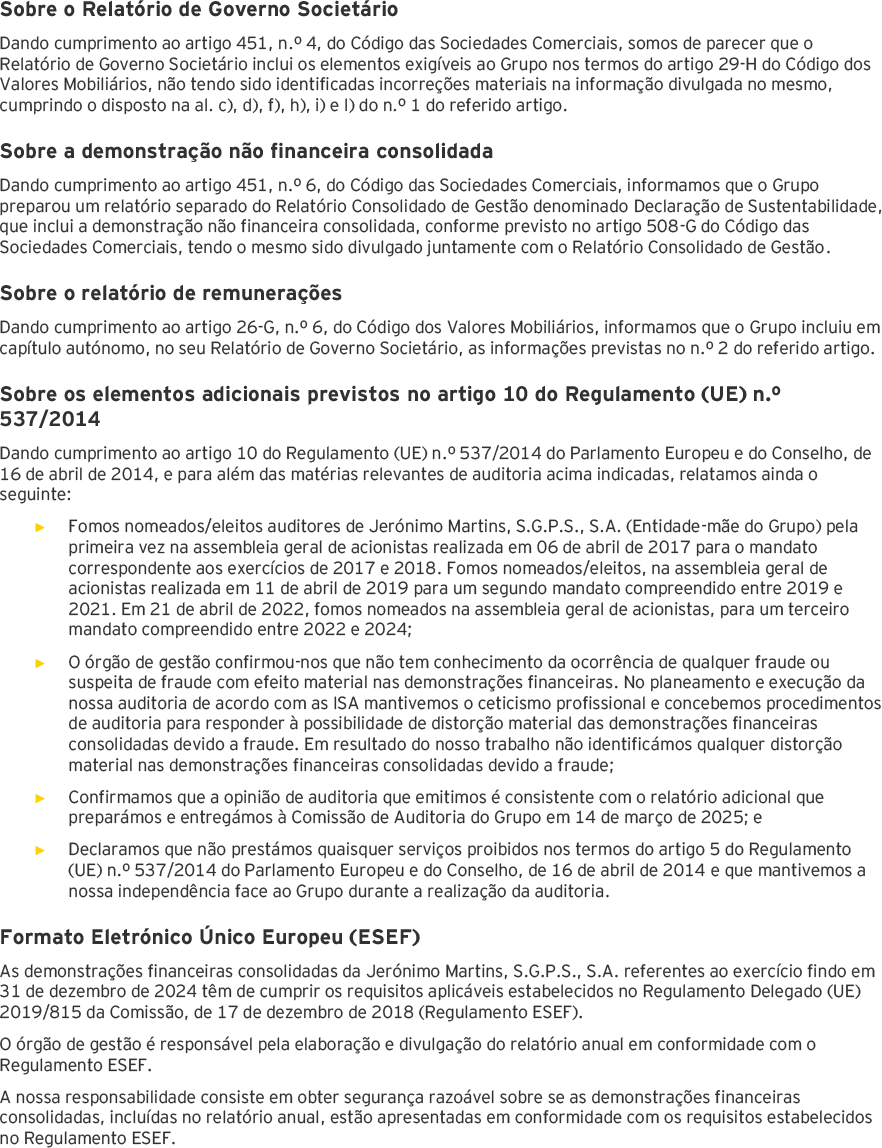 Sobre o Relatório de Governo Societário

Dando cumprimento ao artigo 451, n.º 4, do Código das Sociedades Comerciais, somos de parecer que o Relatório de Governo Societário inclui os elementos exigíveis ao Grupo nos termos do artigo 29-H do Código dos Valores Mobiliários, não tendo sido identificadas incorreções materiais na informação divulgada no mesmo, cumprindo o disposto na al. c), d), f), h), i) e l) do n.º 1 do referido artigo.

Sobre a demonstração não financeira consolidada

Dando cumprimento ao artigo 451, n.º 6, do Código das Sociedades Comerciais, informamos que o Grupo preparou um relatório separado do Relatório Consolidado de Gestão denominado Declaração de Sustentabilidade, que inclui a demonstração não financeira consolidada, conforme previsto no artigo 508-G do Código das Sociedades Comerciais, tendo o mesmo sido divulgado juntamente com o Relatório Consolidado de Gestão.

Sobre o relatório de remunerações

Dando cumprimento ao artigo 26-G, n.º 6, do Código dos Valores Mobiliários, informamos que o Grupo incluiu em capítulo autónomo, no seu Relatório de Governo Societário, as informações previstas no n.º 2 do referido artigo.

Sobre os elementos adicionais previstos no artigo 10 do Regulamento (UE) n.º 537/2014

Dando cumprimento ao artigo 10 do Regulamento (UE) n.º 537/2014 do Parlamento Europeu e do Conselho, de 16 de abril de 2014, e para além das matérias relevantes de auditoria acima indicadas, relatamos ainda o seguinte:

► Fomos nomeados/eleitos auditores de Jerónimo Martins, S.G.P.S., S.A. (Entidade-mãe do Grupo) pela primeira vez na assembleia geral de acionistas realizada em 06 de abril de 2017 para o mandato correspondente aos exercícios de 2017 e 2018. Fomos nomeados/eleitos, na assembleia geral de acionistas realizada em 11 de abril de 2019 para um segundo mandato compreendido entre 2019 e 2021. Em 21 de abril de 2022, fomos nomeados na assembleia geral de acionistas, para um terceiro mandato compreendido entre 2022 e 2024;

► O órgão de gestão confirmou-nos que não tem conhecimento da ocorrência de qualquer fraude ou suspeita de fraude com efeito material nas demonstrações financeiras. No planeamento e execução da nossa auditoria de acordo com as ISA mantivemos o ceticismo profissional e concebemos procedimentos de auditoria para responder à possibilidade de distorção material das demonstrações financeiras consolidadas devido a fraude. Em resultado do nosso trabalho não identificámos qualquer distorção material nas demonstrações financeiras consolidadas devido a fraude;

► Confirmamos que a opinião de auditoria que emitimos é consistente com o relatório adicional que preparámos e entregámos à Comissão de Auditoria do Grupo em 14 de março de 2025; e

► Declaramos que não prestámos quaisquer serviços proibidos nos termos do artigo 5 do Regulamento (UE) n.º 537/2014 do Parlamento Europeu e do Conselho, de 16 de abril de 2014 e que mantivemos a nossa independência face ao Grupo durante a realização da auditoria.

Formato Eletrónico Único Europeu (ESEF)

As demonstrações financeiras consolidadas da Jerónimo Martins, S.G.P.S., S.A. referentes ao exercício findo em 31 de dezembro de 2024 têm de cumprir os requisitos aplicáveis estabelecidos no Regulamento Delegado (UE) 2019/815 da Comissão, de 17 de dezembro de 2018 (Regulamento ESEF).

O órgão de gestão é responsável pela elaboração e divulgação do relatório anual em conformidade com o Regulamento ESEF.

A nossa responsabilidade consiste em obter segurança razoável sobre se as demonstrações financeiras consolidadas, incluídas no relatório anual, estão apresentadas em conformidade com os requisitos estabelecidos no Regulamento ESEF.